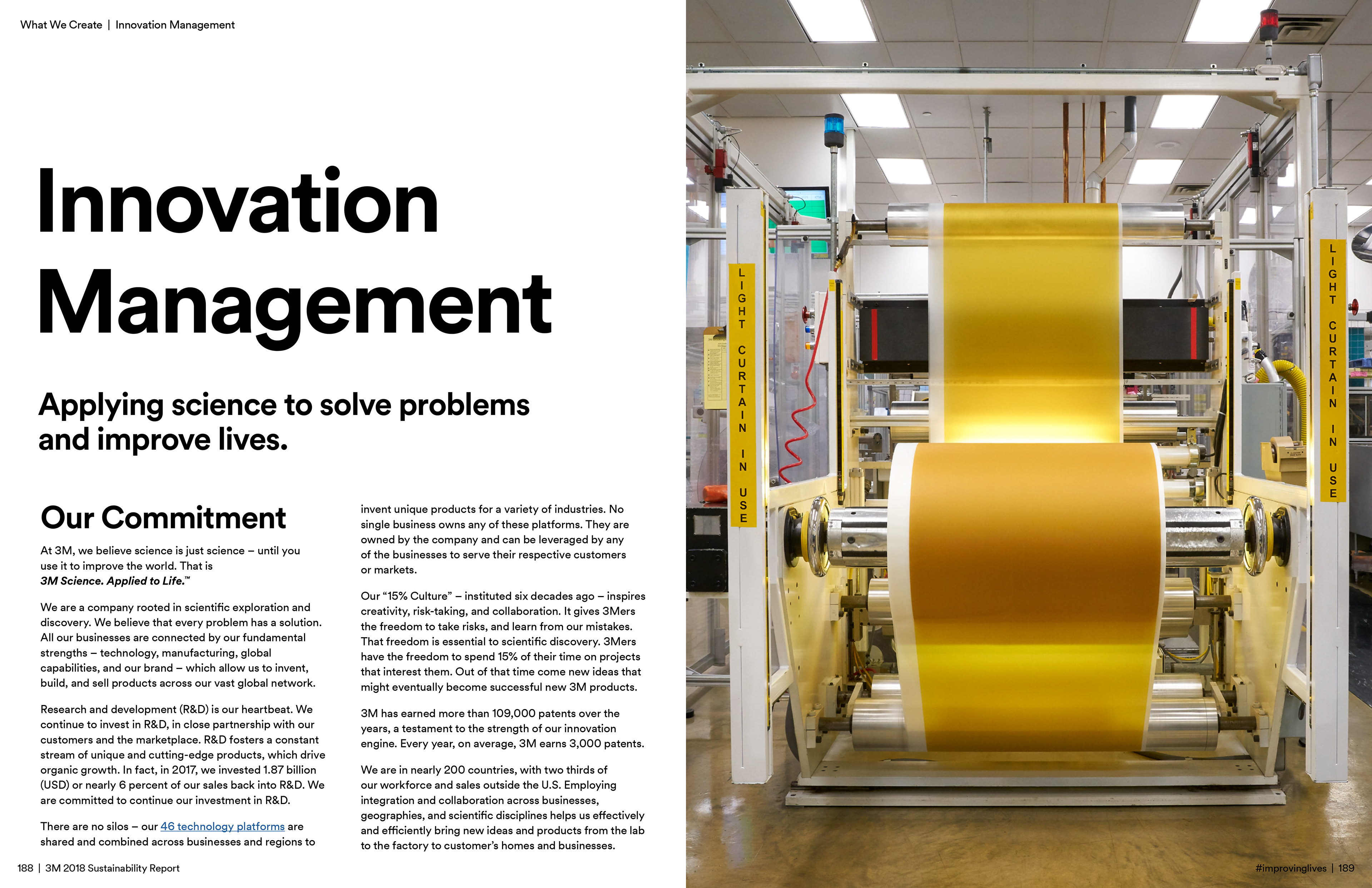 What We Create | Innovation Management

Innovation Management

Applying science to solve problems and improve lives.

Our Commitment

At 3M, we believe science is just science – until you use it to improve the world. That is 3M Science. Applied to Life.™

We are a company rooted in scientific exploration and discovery. We believe that every problem has a solution. All our businesses are connected by our fundamental strengths – technology, manufacturing, global capabilities, and our brand – which allow us to invent, build, and sell products across our vast global network.

Research and development (R&D) is our heartbeat. We continue to invest in R&D, in close partnership with our customers and the marketplace. R&D fosters a constant stream of unique and cutting-edge products, which drive organic growth. In fact, in 2017, we invested 1.87 billion (USD) or nearly 6 percent of our sales back into R&D. We are committed to continue our investment in R&D.

There are no silos – our 46 technology platforms are shared and combined across businesses and regions to invent unique products for a variety of industries. No single business owns any of these platforms. They are owned by the company and can be leveraged by any of the businesses to serve their respective customers or markets.

Our "15% Culture" – instituted six decades ago – inspires creativity, risk-taking, and collaboration. It gives 3Mers the freedom to take risks, and learn from our mistakes. That freedom is essential to scientific discovery. 3Mers have the freedom to spend 15% of their time on projects that interest them. Out of that time come new ideas that might eventually become successful new 3M products.

3M has earned more than 109,000 patents over the years, a testament to the strength of our innovation engine. Every year, on average, 3M earns 3,000 patents.

We are in nearly 200 countries, with two thirds of our workforce and sales outside the U.S. Employing integration and collaboration across businesses, geographies, and scientific disciplines helps us effectively and efficiently bring new ideas and products from the lab to the factory to customer's homes and businesses.

188 | 3M 2018 Sustainability Report

LIGHT CURTAIN IN USE

LIGHT CURTAIN IN USE

#improvinglives | 189